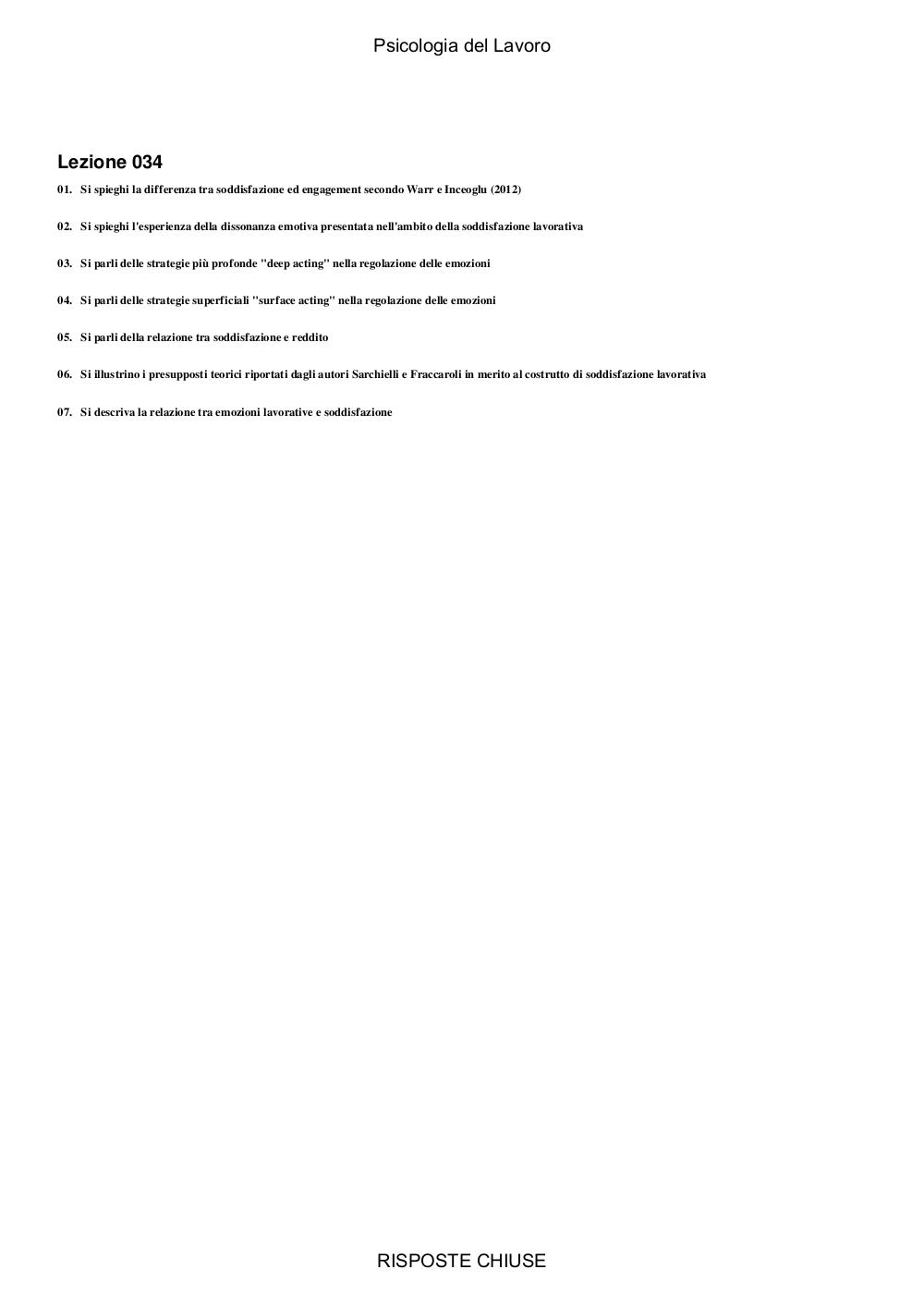 Psicologia del Lavoro

Lezione 034

01. Si spieghi la differenza tra soddisfazione ed engagement secondo Warr e Inceoglu (2012)

02. Si spieghi l'esperienza della dissonanza emotiva presentata nell'ambito della soddisfazione lavorativa

03. Si parli delle strategie più profonde "deep acting" nella regolazione delle emozioni

04. Si parli delle strategie superficiali "surface acting" nella regolazione delle emozioni

05. Si parli della relazione tra soddisfazione e reddito

06. Si illustrino i presupposti teorici riportati dagli autori Sarchielli e Fraccaroli in merito al costrutto di soddisfazione lavorativa

07. Si descriva la relazione tra emozioni lavorative e soddisfazione

RISPOSTE CHIUSE